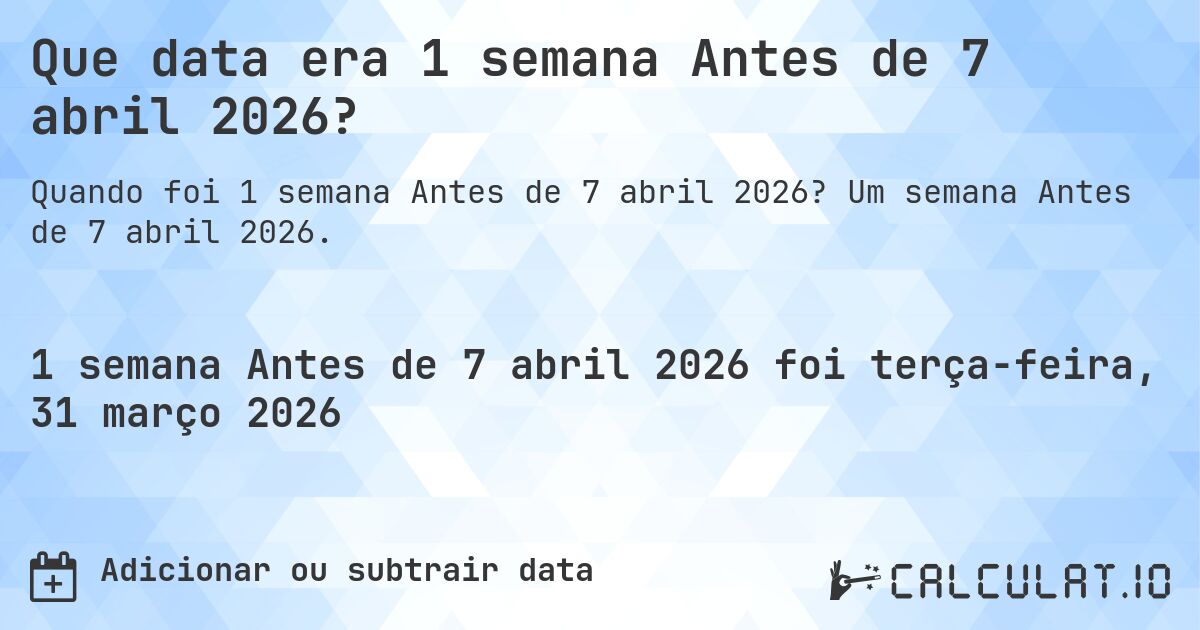 Que data era 1 semana Antes de 7 abril 2026?

Quando foi 1 semana Antes de 7 abril 2026? Um semana Antes de 7 abril 2026.

1 semana Antes de 7 abril 2026 foi terça-feira, 31 março 2026

Adicionar ou subtrair data

CALCULAT.IO